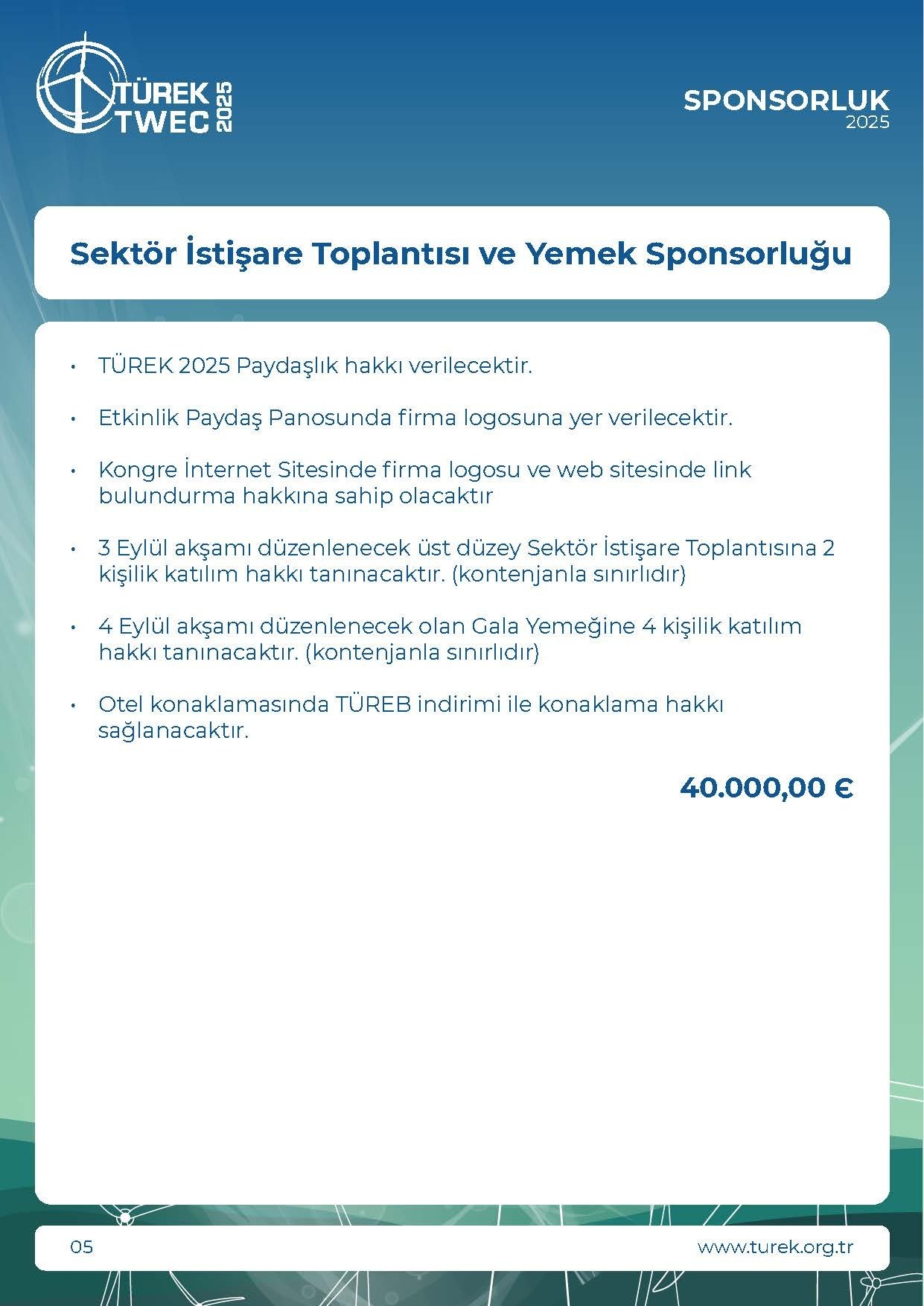 TÜREK TWEC 2025

SPONSORLUK
2025

Sektör İstişare Toplantısı ve Yemek Sponsorluğu

• TÜREK 2025 Paydaşlık hakkı verilecektir.

• Etkinlik Paydaş Panosunda firma logosuna yer verilecektir.

• Kongre İnternet Sitesinde firma logosu ve web sitesinde link bulundurma hakkına sahip olacaktır

• 3 Eylül akşamı düzenlenecek üst düzey Sektör İstişare Toplantısına 2 kişilik katılım hakkı tanınacaktır. (kontenjanla sınırlıdır)

• 4 Eylül akşamı düzenlenecek olan Gala Yemeğine 4 kişilik katılım hakkı tanınacaktır. (kontenjanla sınırlıdır)

• Otel konaklamasında TÜREB indirimi ile konaklama hakkı sağlanacaktır.

40.000,00 €

05

www.turek.org.tr